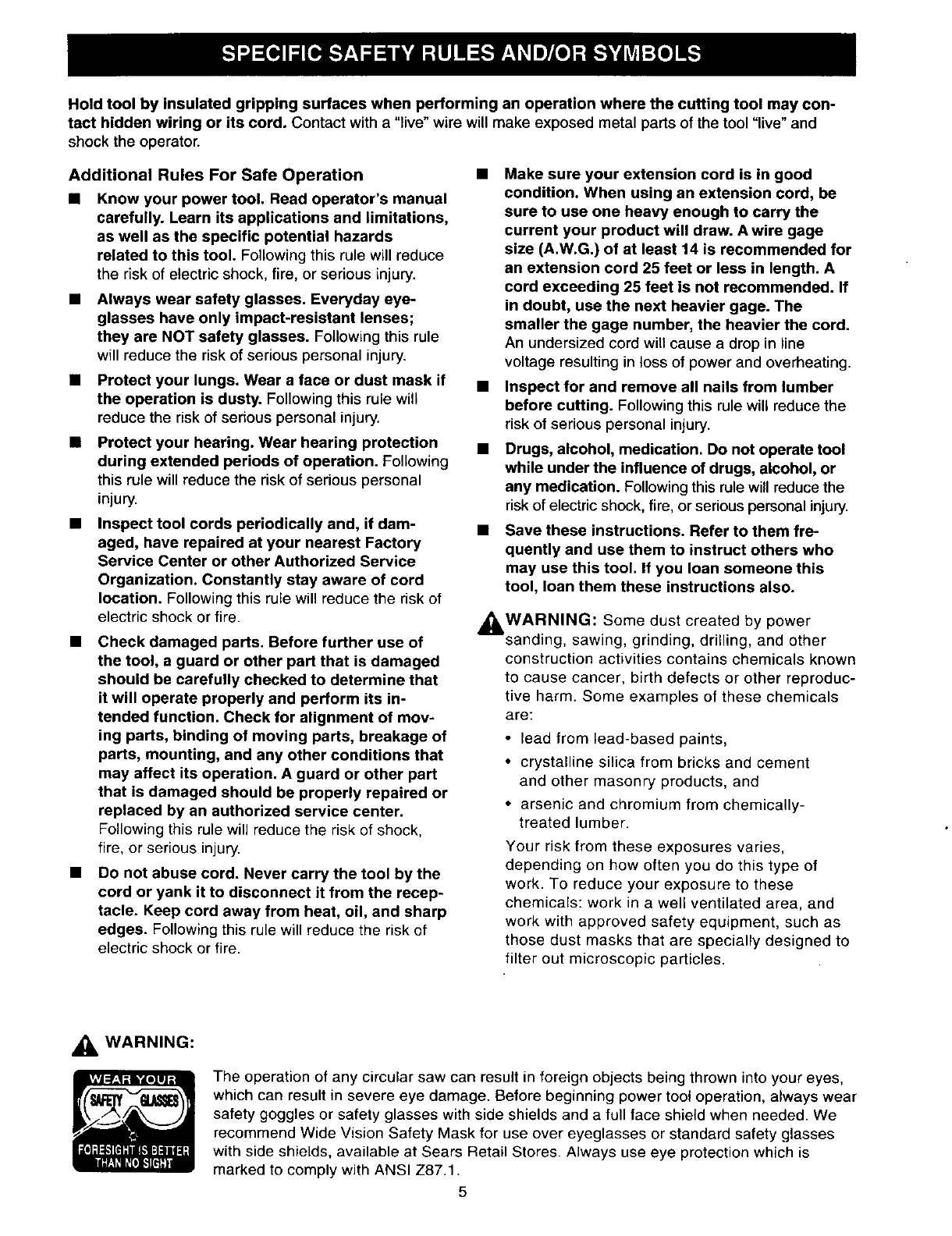 SPECIFIC SAFETY RULES AND/OR SYMBOLS

Hold tool by insulated gripping surfaces when performing an operation where the cutting tool may contact hidden wiring or its cord. Contact with a "live" wire will make exposed metal parts of the tool "live" and shock the operator.

Additional Rules For Safe Operation

■ Know your power tool. Read operator's manual carefully. Learn its applications and limitations, as well as the specific potential hazards related to this tool. Following this rule will reduce the risk of electric shock, fire, or serious injury.

■ Always wear safety glasses. Everyday eyeglasses have only impact-resistant lenses; they are NOT safety glasses. Following this rule will reduce the risk of serious personal injury.

■ Protect your lungs. Wear a face or dust mask if the operation is dusty. Following this rule will reduce the risk of serious personal injury.

■ Protect your hearing. Wear hearing protection during extended periods of operation. Following this rule will reduce the risk of serious personal injury.

■ Inspect tool cords periodically and, if damaged, have repaired at your nearest Factory Service Center or other Authorized Service Organization. Constantly stay aware of cord location. Following this rule will reduce the risk of electric shock or fire.

■ Check damaged parts. Before further use of the tool, a guard or other part that is damaged should be carefully checked to determine that it will operate properly and perform its intended function. Check for alignment of moving parts, binding of moving parts, breakage of parts, mounting, and any other conditions that may affect its operation. A guard or other part that is damaged should be properly repaired or replaced by an authorized service center. Following this rule will reduce the risk of shock, fire, or serious injury.

■ Do not abuse cord. Never carry the tool by the cord or yank it to disconnect it from the receptacle. Keep cord away from heat, oil, and sharp edges. Following this rule will reduce the risk of electric shock or fire.

■ Make sure your extension cord is in good condition. When using an extension cord, be sure to use one heavy enough to carry the current your product will draw. A wire gage size (A.W.G.) of at least 14 is recommended for an extension cord 25 feet or less in length. A cord exceeding 25 feet is not recommended. If in doubt, use the next heavier gage. The smaller the gage number, the heavier the cord. An undersized cord will cause a drop in line voltage resulting in loss of power and overheating.

■ Inspect for and remove all nails from lumber before cutting. Following this rule will reduce the risk of serious personal injury.

■ Drugs, alcohol, medication. Do not operate tool while under the influence of drugs, alcohol, or any medication. Following this rule will reduce the risk of electric shock, fire, or serious personal injury.

■ Save these instructions. Refer to them frequently and use them to instruct others who may use this tool. If you loan someone this tool, loan them these instructions also.

WARNING: Some dust created by power sanding, sawing, grinding, drilling, and other construction activities contains chemicals known to cause cancer, birth defects or other reproductive harm. Some examples of these chemicals are:

• lead from lead-based paints,
• crystalline silica from bricks and cement and other masonry products, and
• arsenic and chromium from chemically-treated lumber.

Your risk from these exposures varies, depending on how often you do this type of work. To reduce your exposure to these chemicals: work in a well ventilated area, and work with approved safety equipment, such as those dust masks that are specially designed to filter out microscopic particles.

WARNING:

WEAR YOUR SAFETY GLASSES FORESIGHT IS BETTER THAN NO SIGHT

The operation of any circular saw can result in foreign objects being thrown into your eyes, which can result in severe eye damage. Before beginning power tool operation, always wear safety goggles or safety glasses with side shields and a full face shield when needed. We recommend Wide Vision Safety Mask for use over eyeglasses or standard safety glasses with side shields, available at Sears Retail Stores. Always use eye protection which is marked to comply with ANSI Z87.1.

5